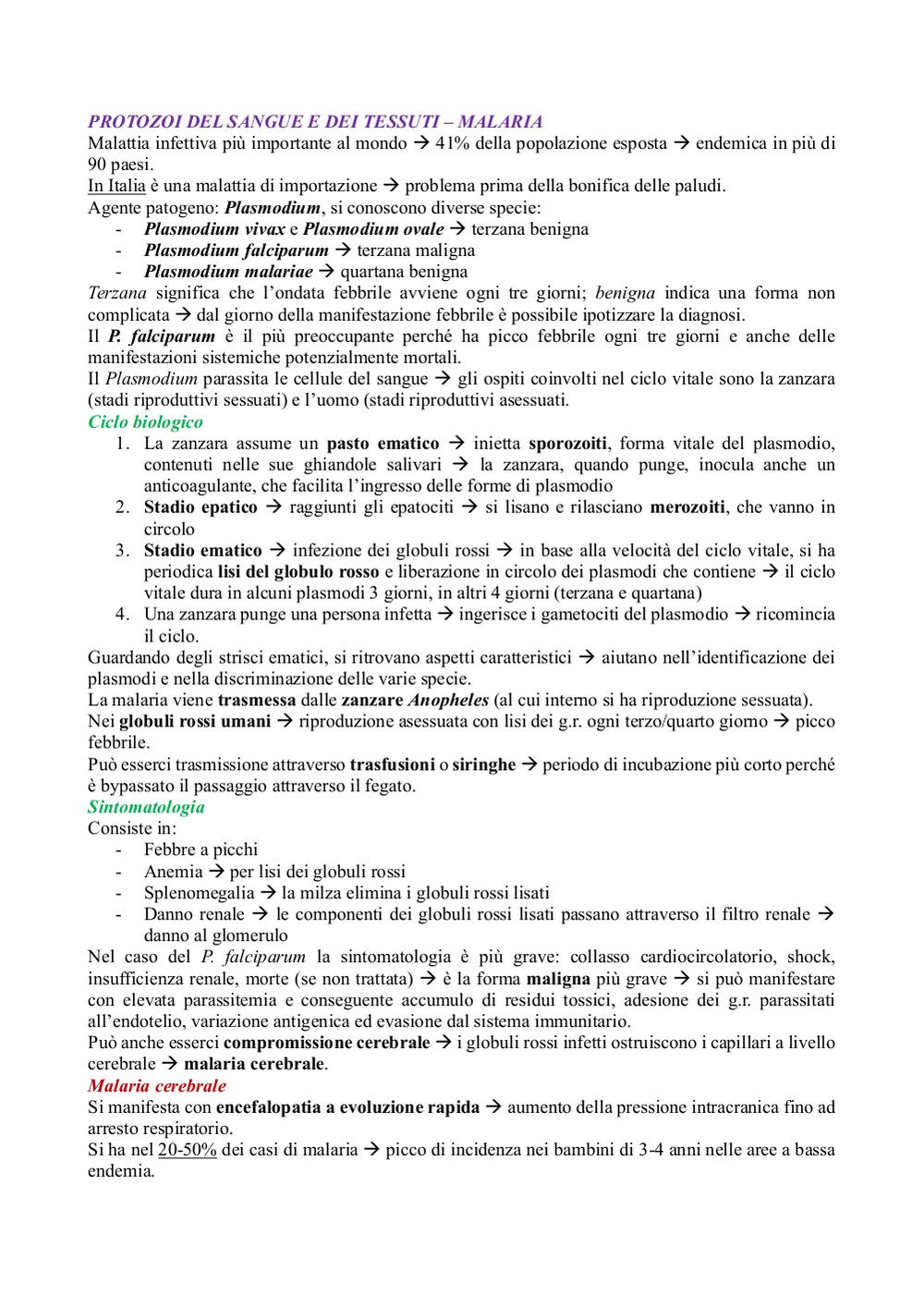 PROTOZOI DEL SANGUE E DEI TESSUTI – MALARIA
Malattia infettiva più importante al mondo → 41% della popolazione esposta → endemica in più di 90 paesi.
In Italia è una malattia di importazione → problema prima della bonifica delle paludi.
Agente patogeno: Plasmodium, si conoscono diverse specie:
- Plasmodium vivax e Plasmodium ovale → terzana benigna
- Plasmodium falciparum → terzana maligna
- Plasmodium malariae → quartana benigna
Terzana significa che l'ondata febbrile avviene ogni tre giorni; benigna indica una forma non complicata → dal giorno della manifestazione febbrile è possibile ipotizzare la diagnosi.
Il P. falciparum è il più preoccupante perché ha picco febbrile ogni tre giorni e anche delle manifestazioni sistemiche potenzialmente mortali.
Il Plasmodium parassita le cellule del sangue → gli ospiti coinvolti nel ciclo vitale sono la zanzara (stadi riproduttivi sessuati) e l'uomo (stadi riproduttivi asessuati.
Ciclo biologico
1. La zanzara assume un pasto ematico → inietta sporozoiti, forma vitale del plasmodio, contenuti nelle sue ghiandole salivari → la zanzara, quando punge, inocula anche un anticoagulante, che facilita l'ingresso delle forme di plasmodio
2. Stadio epatico → raggiunti gli epatociti → si lisano e rilasciano merozoiti, che vanno in circolo
3. Stadio ematico → infezione dei globuli rossi → in base alla velocità del ciclo vitale, si ha periodica lisi del globulo rosso e liberazione in circolo dei plasmodi che contiene → il ciclo vitale dura in alcuni plasmodi 3 giorni, in altri 4 giorni (terzana e quartana)
4. Una zanzara punge una persona infetta → ingerisce i gametociti del plasmodio → ricomincia il ciclo.
Guardando degli strisci ematici, si ritrovano aspetti caratteristici → aiutano nell'identificazione dei plasmodi e nella discriminazione delle varie specie.
La malaria viene trasmessa dalle zanzare Anopheles (al cui interno si ha riproduzione sessuata).
Nei globuli rossi umani → riproduzione asessuata con lisi dei g.r. ogni terzo/quarto giorno → picco febbrile.
Può esserci trasmissione attraverso trasfusioni o siringhe → periodo di incubazione più corto perché è bypassato il passaggio attraverso il fegato.
Sintomatologia
Consiste in:
- Febbre a picchi
- Anemia → per lisi dei globuli rossi
- Splenomegalia → la milza elimina i globuli rossi lisati
- Danno renale → le componenti dei globuli rossi lisati passano attraverso il filtro renale → danno al glomerulo
Nel caso del P. falciparum la sintomatologia è più grave: collasso cardiocircolatorio, shock, insufficienza renale, morte (se non trattata) → è la forma maligna più grave → si può manifestare con elevata parassitemia e conseguente accumulo di residui tossici, adesione dei g.r. parassitati all'endotelio, variazione antigenica ed evasione dal sistema immunitario.
Può anche esserci compromissione cerebrale → i globuli rossi infetti ostruiscono i capillari a livello cerebrale → malaria cerebrale.
Malaria cerebrale
Si manifesta con encefalopatia a evoluzione rapida → aumento della pressione intracranica fino ad arresto respiratorio.
Si ha nel 20-50% dei casi di malaria → picco di incidenza nei bambini di 3-4 anni nelle aree a bassa endemia.